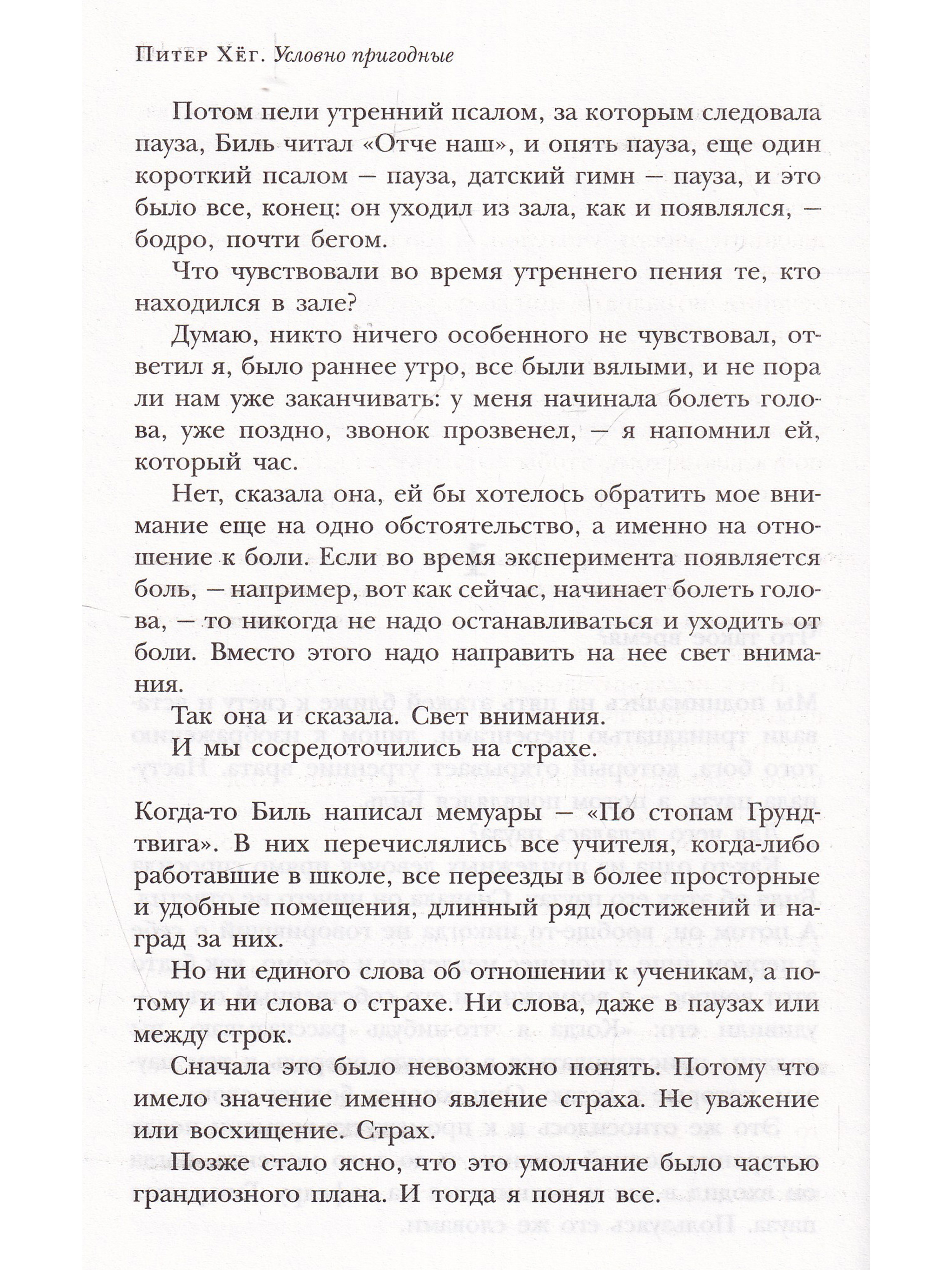 Питер Хёг. Условно пригодные

Потом пели утренний псалом, за которым следовала пауза, Биль читал «Отче наш», и опять пауза, еще один короткий псалом — пауза, датский гимн — пауза, и это было все, конец: он уходил из зала, как и появлялся, — бодро, почти бегом.

Что чувствовали во время утреннего пения те, кто находился в зале?

Думаю, никто ничего особенного не чувствовал, ответил я, было раннее утро, все были вялыми, и не пора ли нам уже заканчивать: у меня начинала болеть голова, уже поздно, звонок прозвенел, — я напомнил ей, который час.

Нет, сказала она, ей бы хотелось обратить мое внимание еще на одно обстоятельство, а именно на отношение к боли. Если во время эксперимента появляется боль, — например, вот как сейчас, начинает болеть голова, — то никогда не надо останавливаться и уходить от боли. Вместо этого надо направить на нее свет внимания.

Так она и сказала. Свет внимания.

И мы сосредоточились на страхе.

Когда-то Биль написал мемуары — «По стопам Грундтвига». В них перечислялись все учителя, когда-либо работавшие в школе, все переезды в более просторные и удобные помещения, длинный ряд достижений и наград за них.

Но ни единого слова об отношении к ученикам, а потому и ни слова о страхе. Ни слова, даже в паузах или между строк.

Сначала это было невозможно понять. Потому что имело значение именно явление страха. Не уважение или восхищение. Страх.

Позже стало ясно, что это умолчание было частью грандиозного плана. И тогда я понял все.